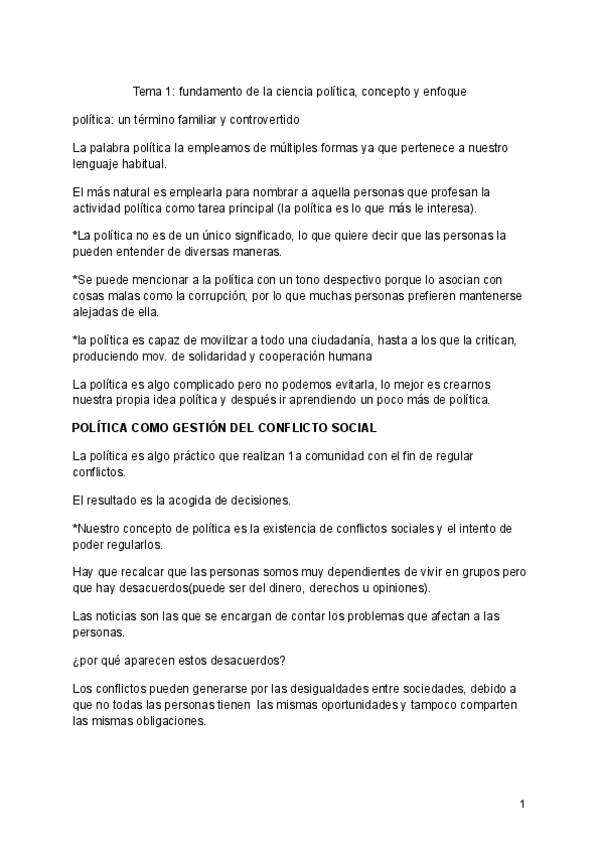 Tema 1: fundamento de la ciencia política, concepto y enfoque

política: un término familiar y controvertido

La palabra política la empleamos de múltiples formas ya que pertenece a nuestro lenguaje habitual.

El más natural es emplearla para nombrar a aquella personas que profesan la actividad política como tarea principal (la política es lo que más le interesa).

*La política no es de un único significado, lo que quiere decir que las personas la pueden entender de diversas maneras.

*Se puede mencionar a la política con un tono despectivo porque lo asocian con cosas malas como la corrupción, por lo que muchas personas prefieren mantenerse alejadas de ella.

*la política es capaz de movilizar a todo una ciudadanía, hasta a los que la critican, produciendo mov. de solidaridad y cooperación humana

La política es algo complicado pero no podemos evitarla, lo mejor es crearnos nuestra propia idea política y después ir aprendiendo un poco más de política.

POLÍTICA COMO GESTIÓN DEL CONFLICTO SOCIAL

La política es algo práctico que realizan 1a comunidad con el fin de regular conflictos.

El resultado es la acogida de decisiones.

*Nuestro concepto de política es la existencia de conflictos sociales y el intento de poder regularlos.

Hay que recalcar que las personas somos muy dependientes de vivir en grupos pero que hay desacuerdos(puede ser del dinero, derechos u opiniones).

Las noticias son las que se encargan de contar los problemas que afectan a las personas.

¿por qué aparecen estos desacuerdos?

Los conflictos pueden generarse por las desigualdades entre sociedades, debido a que no todas las personas tienen las mismas oportunidades y tampoco comparten las mismas obligaciones.

1